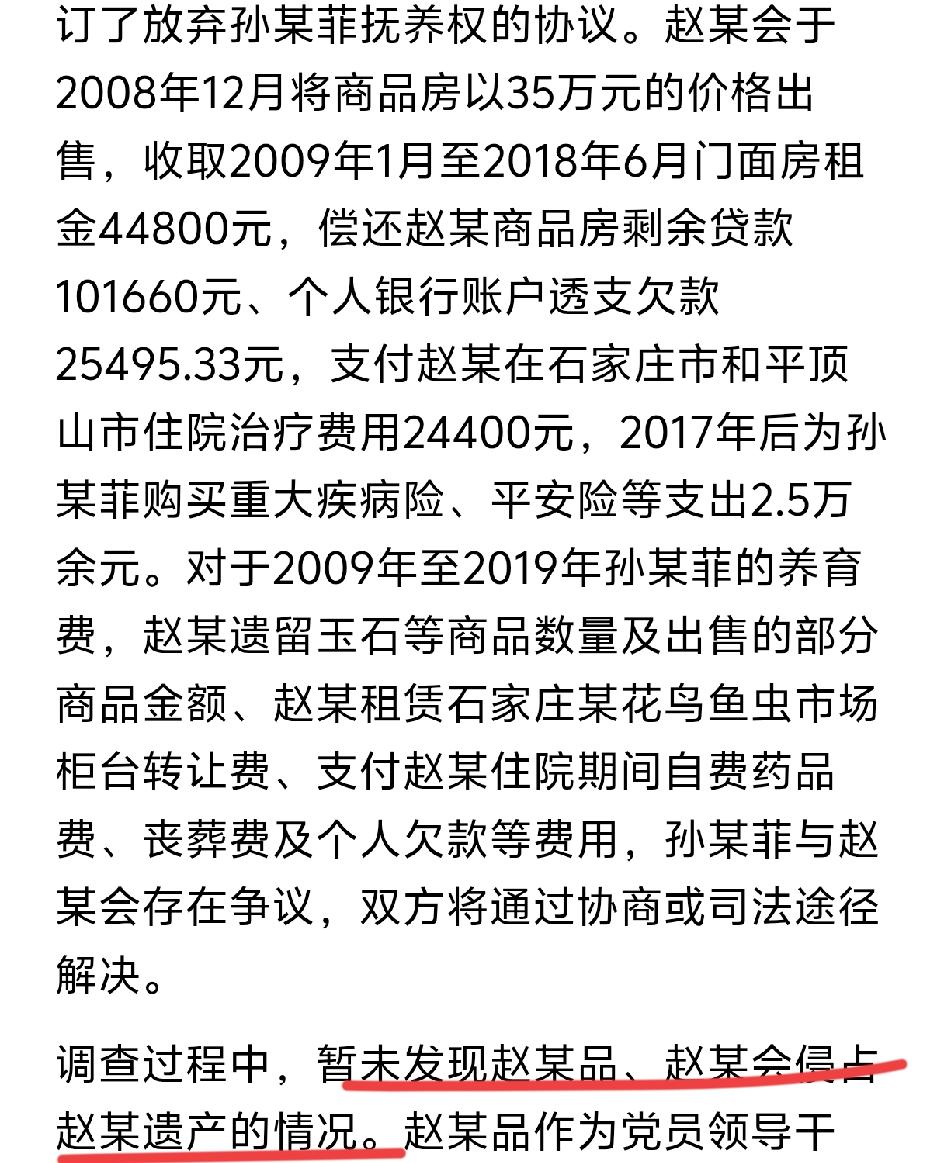 订了放弃孙某菲抚养权的协议。赵某会于2008年12月将商品房以35万元的价格出售，收取2009年1月至2018年6月门面房租金44800元，偿还赵某商品房剩余贷款101660元、个人银行账户透支欠款25495.33元，支付赵某在石家庄市和平顶山市住院治疗费用24400元，2017年后为孙某菲购买重大疾病险、平安险等支出2.5万余元。对于2009年至2019年孙某菲的养育费，赵某遗留玉石等商品数量及出售的部分商品金额、赵某租赁石家庄某花鸟鱼虫市场柜台转让费、支付赵某住院期间自费药品费、丧葬费及个人欠款等费用，孙某菲与赵某会存在争议，双方将通过协商或司法途径解决。

调查过程中，暂未发现赵某品、赵某会侵占赵某遗产的情况。赵某品作为党员领导干